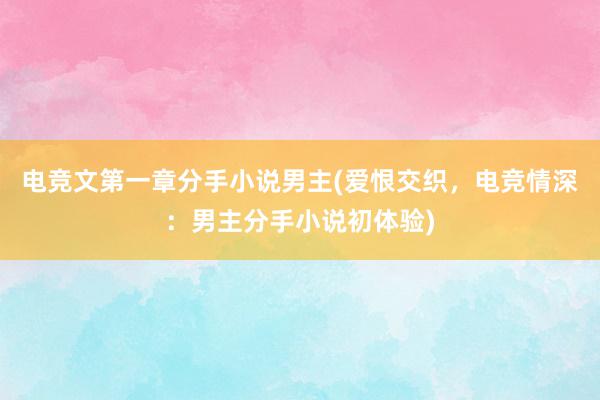 电竞文第一章分手小说男主(爱恨交织，电竞情深：男主分手小说初体验)